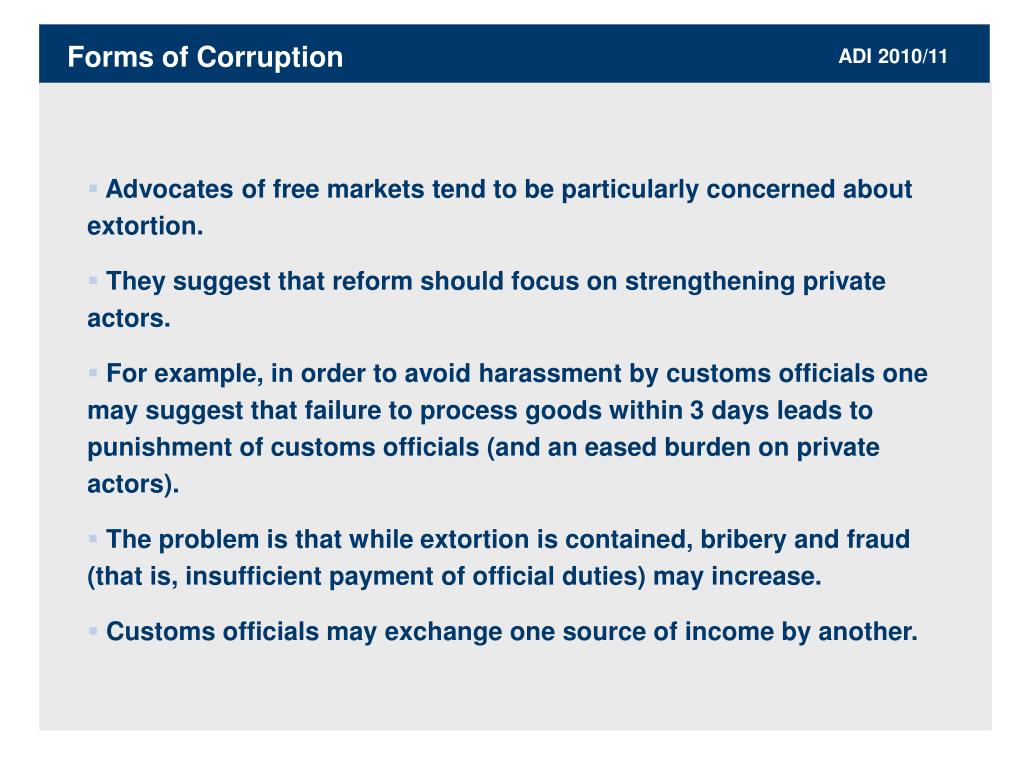 Forms of Corruption

ADI 2010/11

▪ Advocates of free markets tend to be particularly concerned about extortion.

▪ They suggest that reform should focus on strengthening private actors.

▪ For example, in order to avoid harassment by customs officials one may suggest that failure to process goods within 3 days leads to punishment of customs officials (and an eased burden on private actors).

▪ The problem is that while extortion is contained, bribery and fraud (that is, insufficient payment of official duties) may increase.

▪ Customs officials may exchange one source of income by another.